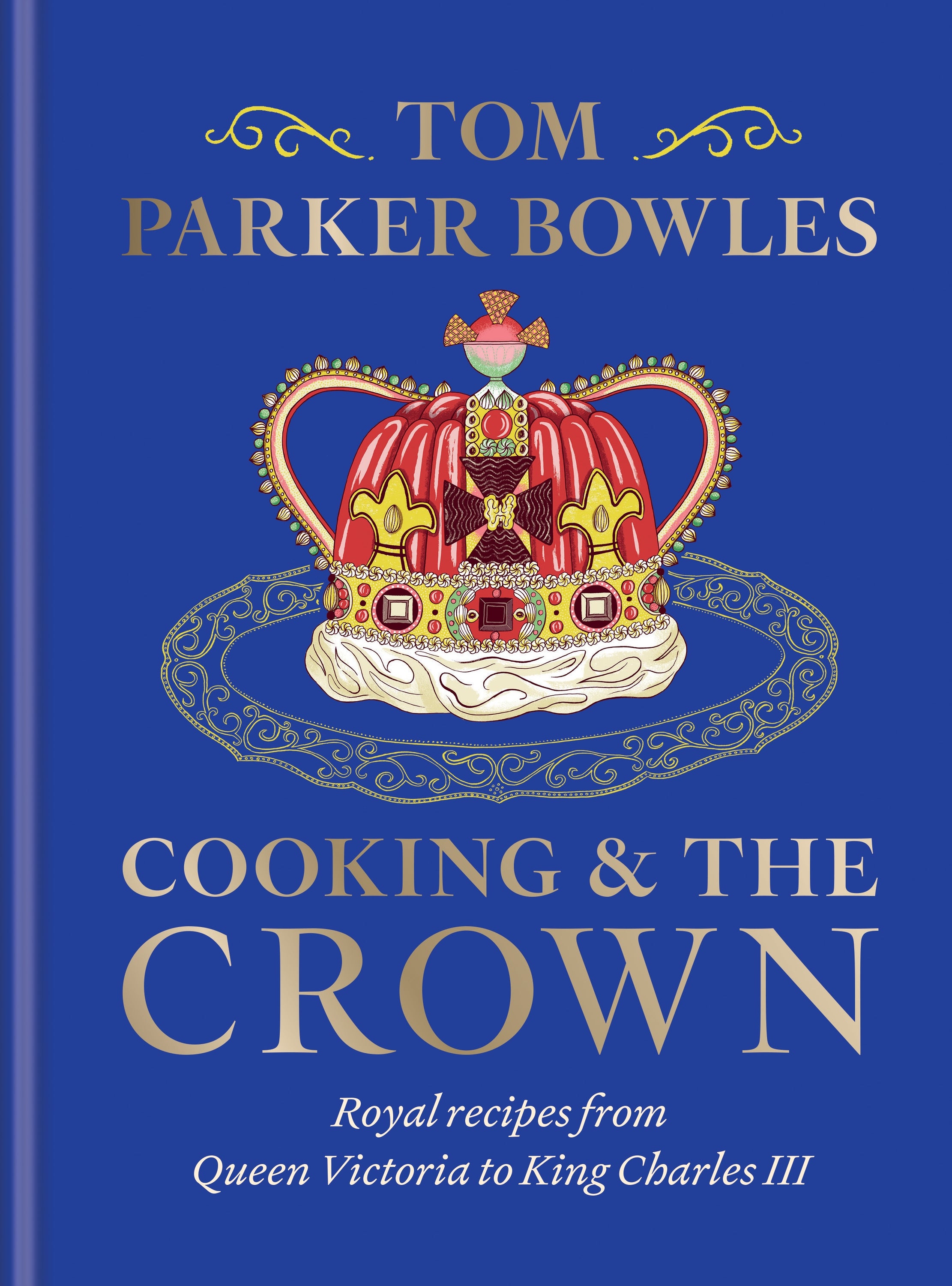 TOM
PARKER BOWLES

COOKING & THE
CROWN

Royal recipes from
Queen Victoria to King Charles III